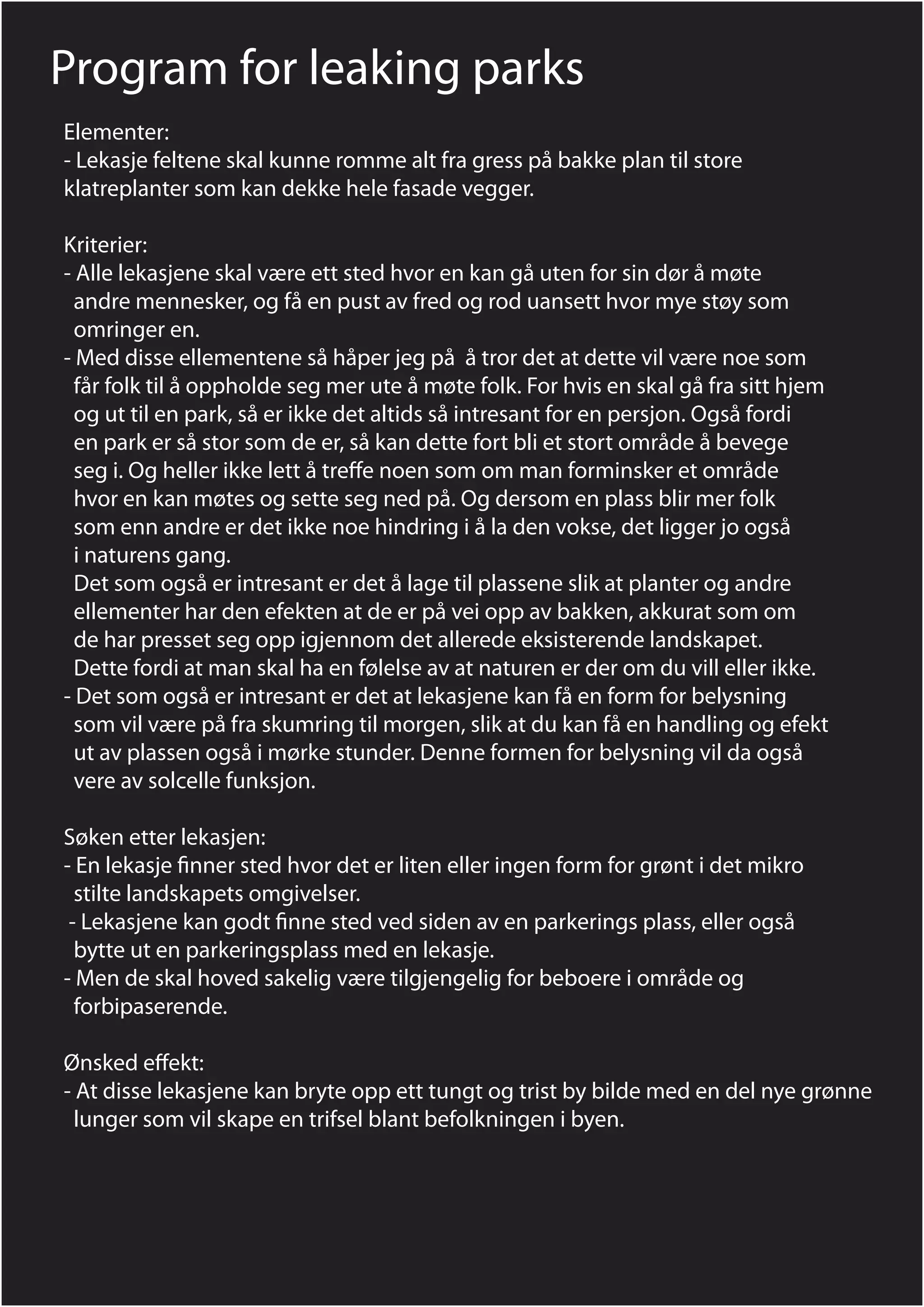 Program for leaking parks

Elementer:
- Lekasje feltene skal kunne romme alt fra gress på bakke plan til store klatreplanter som kan dekke hele fasade vegger.

Kriterier:
- Alle lekasjene skal være ett sted hvor en kan gå uten for sin dør å møte andre mennesker, og få en pust av fred og rod uansett hvor mye støy som omringer en.
- Med disse ellementene så håper jeg på å tror det at dette vil være noe som får folk til å oppholde seg mer ute å møte folk. For hvis en skal gå fra sitt hjem og ut til en park, så er ikke det altids så intresant for en persjon. Også fordi en park er så stor som de er, så kan dette fort bli et stort område å bevege seg i. Og heller ikke lett å treffe noen som om man forminsker et område hvor en kan møtes og sette seg ned på. Og dersom en plass blir mer folk som enn andre er det ikke noe hindring i å la den vokse, det ligger jo også i naturens gang.
Det som også er intresant er det å lage til plassene slik at planter og andre ellementer har den efekten at de er på vei opp av bakken, akkurat som om de har presset seg opp igjennom det allerede eksisterende landskapet. Dette fordi at man skal ha en følelse av at naturen er der om du vill eller ikke.
- Det som også er intresant er det at lekasjene kan få en form for belysning som vil være på fra skumring til morgen, slik at du kan få en handling og efekt ut av plassen også i mørke stunder. Denne formen for belysning vil da også vere av solcelle funksjon.

Søken etter lekasjen:
- En lekasje finner sted hvor det er liten eller ingen form for grønt i det mikro stilte landskapets omgivelser.
- Lekasjene kan godt finne sted ved siden av en parkerings plass, eller også bytte ut en parkeringsplass med en lekasje.
- Men de skal hoved sakelig være tilgjengelig for beboere i område og forbipaserende.

Ønsked effekt:
- At disse lekasjene kan bryte opp ett tungt og trist by bilde med en del nye grønne lunger som vil skape en trifsel blant befolkningen i byen.